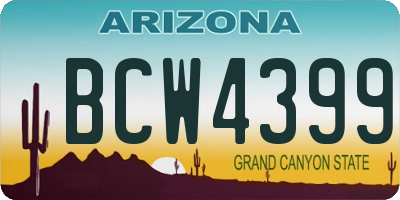 ARIZONA

BCW4399

GRAND CANYON STATE